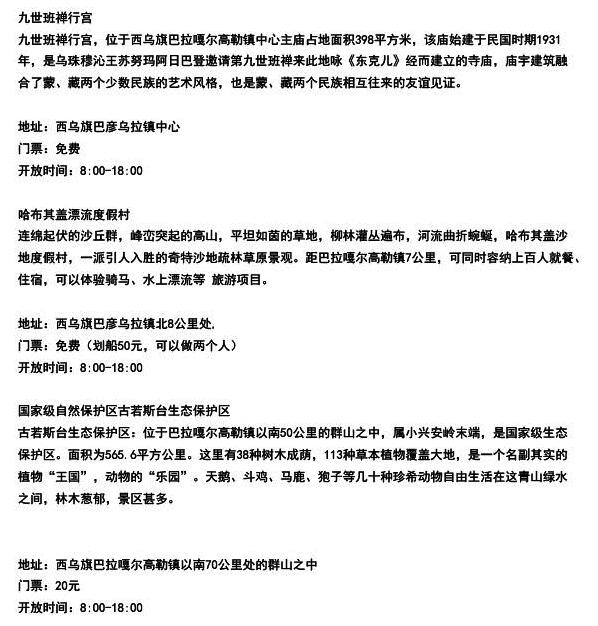 九世班禅行宫

九世班禅行宫，位于西乌旗巴拉嘎尔高勒镇中心主庙占地面积398平方米，该庙始建于民国时期1931年，是乌珠穆沁王苏努玛阿日巴登邀请第九世班禅来此地咏《东克儿》经而建立的寺庙，庙宇建筑融合了蒙、藏两个少数民族的艺术风格，也是蒙、藏两个民族相互往来的友谊见证。

地址：西乌旗巴彦乌拉镇中心
门票：免费
开放时间：8:00-18:00

哈布其盖漂流度假村

连绵起伏的沙丘群，峰峦突起的高山，平坦如茵的草地，柳林灌丛遍布，河流曲折蜿蜒，哈布其盖沙地度假村，一派引人入胜的奇特沙地疏林草原景观。距巴拉嘎尔高勒镇7公里，可同时容纳上百人就餐、住宿，可以体验骑马、水上漂流等 旅游项目。

地址：西乌旗巴彦乌拉镇北8公里处.
门票：免费（划船50元，可以做两个人）
开放时间：8:00-18:00

国家级自然保护区古若斯台生态保护区

古若斯台生态保护区：位于巴拉嘎尔高勒镇以南50公里的群山之中，属小兴安岭末端，是国家级生态保护区。面积为565.6平方公里。这里有38种树木成荫，113种草本植物覆盖大地，是一个名副其实的植物“王国”，动物的“乐园”。天鹅、斗鸡、马鹿、狍子等几十种珍希动物自由生活在这青山绿水之间，林木葱郁，景区甚多。

地址：西乌旗巴拉嘎尔高勒镇以南70公里处的群山之中
门票：20元
开放时间：8:00-18:00